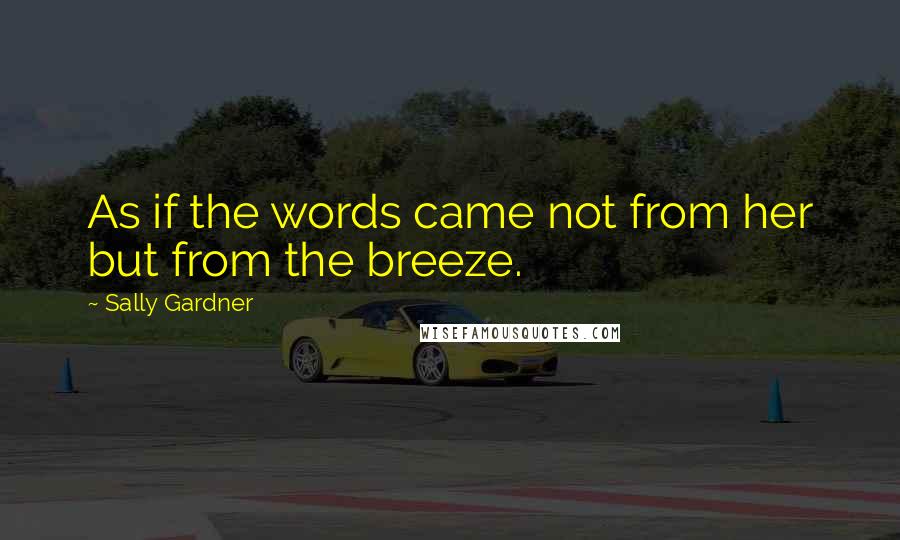 As if the words came not from her but from the breeze.

~ Sally Gardner

WISEFAMOUSQUOTES.COM